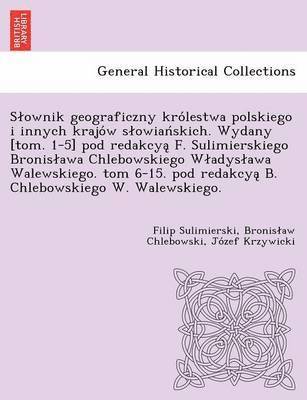 BRITISH LIBRARY

General Historical Collections

Słownik geograficzny królestwa polskiego i innych krajów słowiańskich. Wydany [tom. 1-5] pod redakcyą F. Sulimierskiego Bronisława Chlebowskiego Władysława Walewskiego. tom 6-15. pod redakcyą B. Chlebowskiego W. Walewskiego.

Filip Sulimierski, Bronisław Chlebowski, Józef Krzywicki